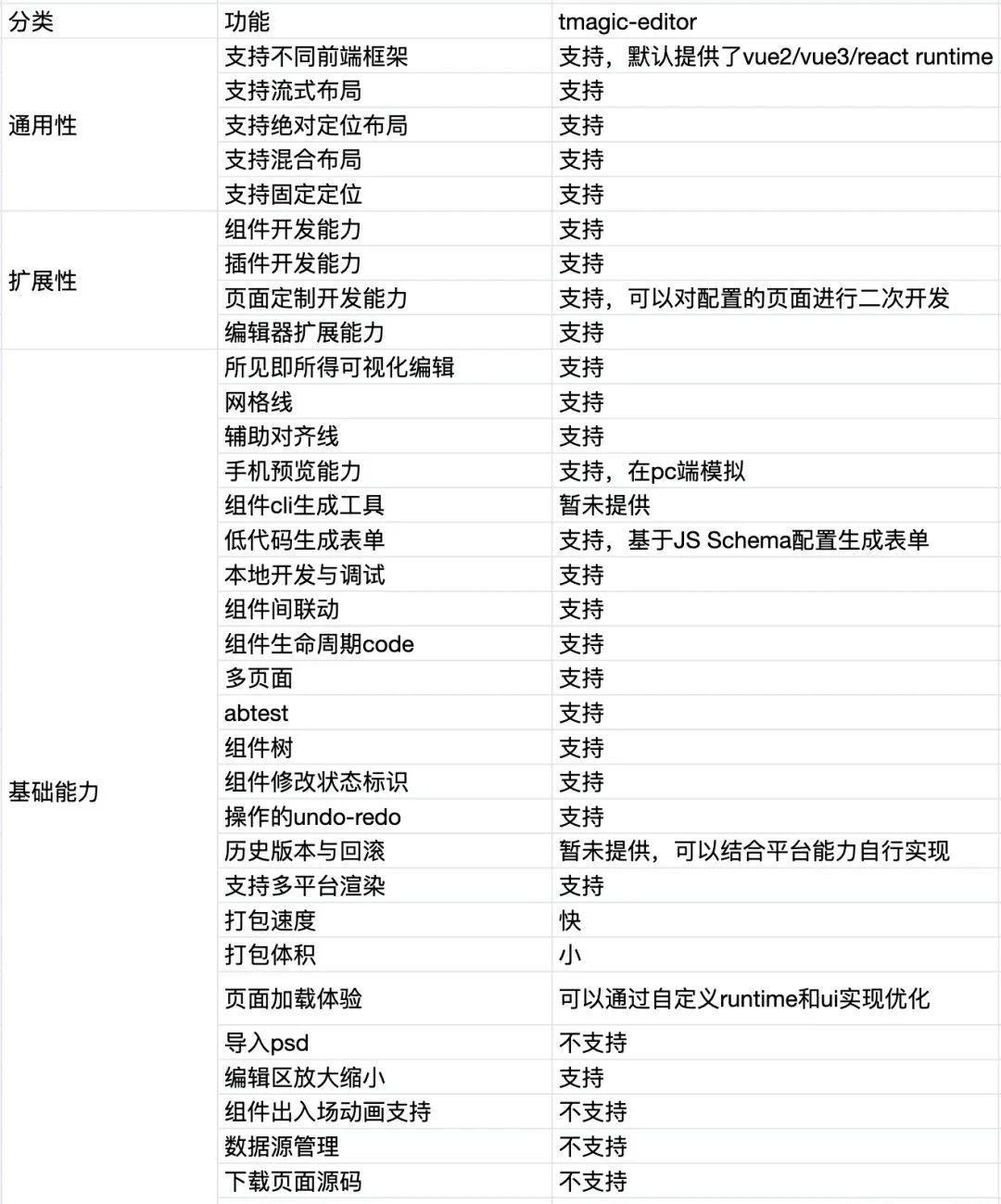 | 分类 | 功能 | tmagic-editor |
|---|---|---|
| 通用性 | 支持不同前端框架 | 支持，默认提供了vue2/vue3/react runtime |
| | 支持流式布局 | 支持 |
| | 支持绝对定位布局 | 支持 |
| | 支持混合布局 | 支持 |
| | 支持固定定位 | 支持 |
| 扩展性 | 组件开发能力 | 支持 |
| | 插件开发能力 | 支持 |
| | 页面定制开发能力 | 支持，可以对配置的页面进行二次开发 |
| | 编辑器扩展能力 | 支持 |
| 基础能力 | 所见即所得可视化编辑 | 支持 |
| | 网格线 | 支持 |
| | 辅助对齐线 | 支持 |
| | 手机预览能力 | 支持，在pc端模拟 |
| | 组件cli生成工具 | 暂未提供 |
| | 低代码生成表单 | 支持，基于JS Schema配置生成表单 |
| | 本地开发与调试 | 支持 |
| | 组件间联动 | 支持 |
| | 组件生命周期code | 支持 |
| | 多页面 | 支持 |
| | abtest | 支持 |
| | 组件树 | 支持 |
| | 组件修改状态标识 | 支持 |
| | 操作的undo-redo | 支持 |
| | 历史版本与回滚 | 暂未提供，可以结合平台能力自行实现 |
| | 支持多平台渲染 | 支持 |
| | 打包速度 | 快 |
| | 打包体积 | 小 |
| | 页面加载体验 | 可以通过自定义runtime和ui实现优化 |
| | 导入psd | 不支持 |
| | 编辑区放大缩小 | 支持 |
| | 组件出入场动画支持 | 不支持 |
| | 数据源管理 | 不支持 |
| | 下载页面源码 | 不支持 |